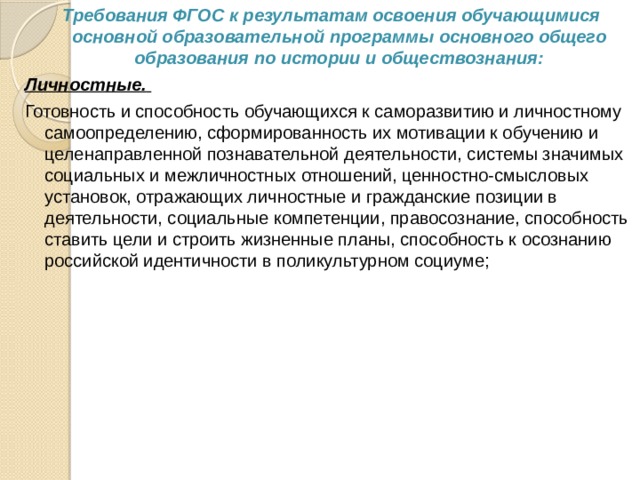 Требования ФГОС к результатам освоения обучающимися основной образовательной программы основного общего образования по истории и обществознания:

Личностные.

Готовность и способность обучающихся к саморазвитию и личностному самоопределению, сформированность их мотивации к обучению и целенаправленной познавательной деятельности, системы значимых социальных и межличностных отношений, ценностно-смысловых установок, отражающих личностные и гражданские позиции в деятельности, социальные компетенции, правосознание, способность ставить цели и строить жизненные планы, способность к осознанию российской идентичности в поликультурном социуме;